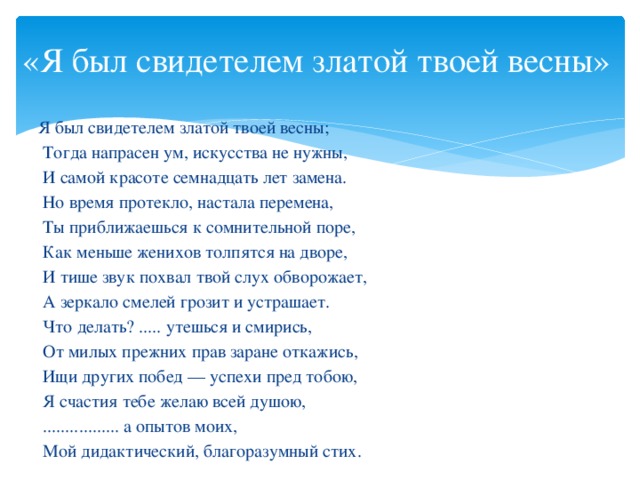 «Я был свидетелем златой твоей весны»

Я был свидетелем златой твоей весны;
Тогда напрасен ум, искусства не нужны,
И самой красоте семнадцать лет замена.
Но время протекло, настала перемена,
Ты приближаешься к сомнительной поре,
Как меньше женихов толпятся на дворе,
И тише звук похвал твой слух обворожает,
А зеркало смелей грозит и устрашает.
Что делать? ..... утешься и смирись,
От милых прежних прав заране откажись,
Ищи других побед — успехи пред тобою,
Я счастия тебе желаю всей душою,
................. а опытов моих,
Мой дидактический, благоразумный стих.